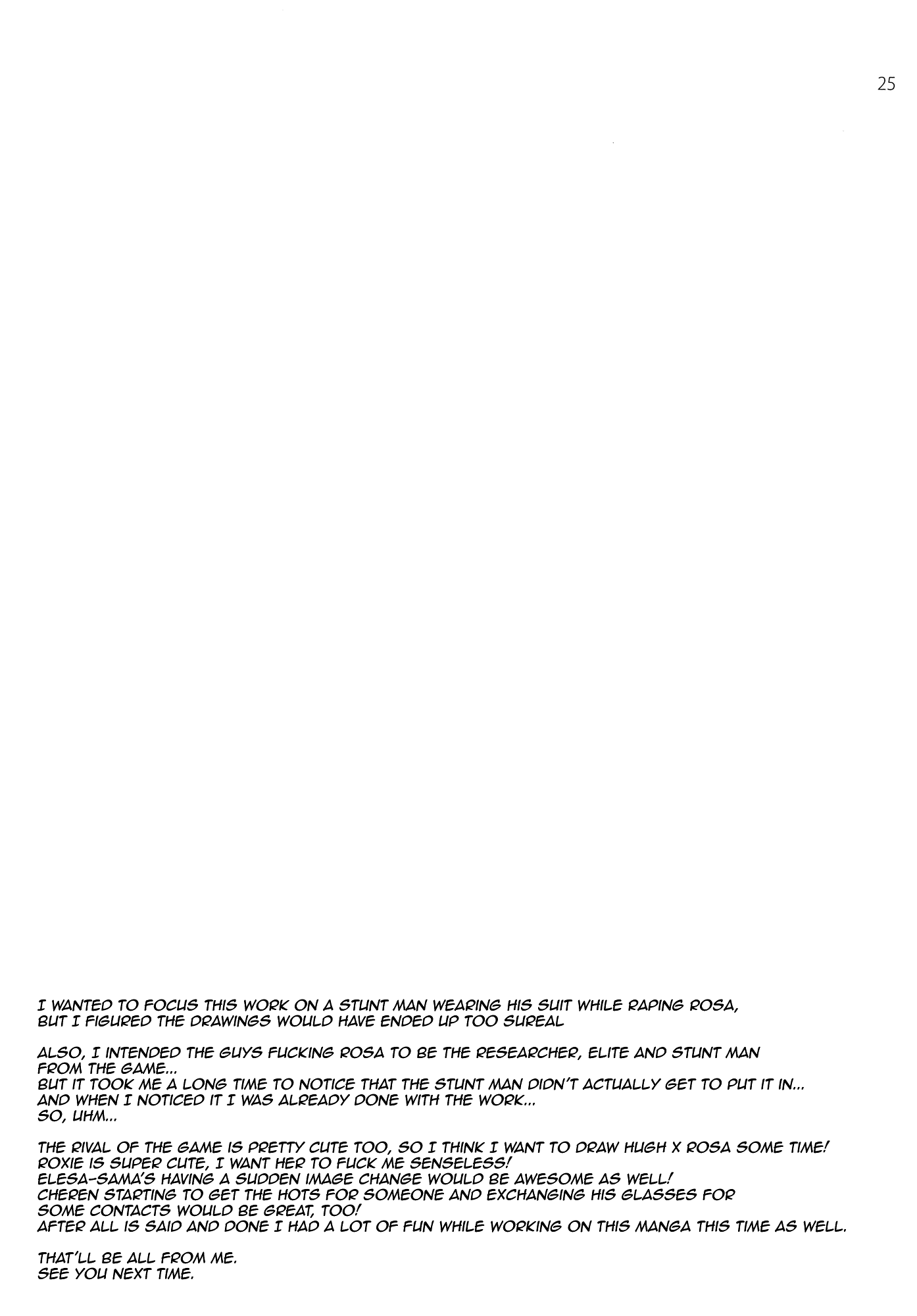 25

I WANTED TO FOCUS THIS WORK ON A STUNT MAN WEARING HIS SUIT WHILE RAPING ROSA, BUT I FIGURED THE DRAWINGS WOULD HAVE ENDED UP TOO SUREAL

ALSO, I INTENDED THE GUYS FUCKING ROSA TO BE THE RESEARCHER, ELITE AND STUNT MAN FROM THE GAME...
BUT IT TOOK ME A LONG TIME TO NOTICE THAT THE STUNT MAN DIDN'T ACTUALLY GET TO PUT IT IN...
AND WHEN I NOTICED IT I WAS ALREADY DONE WITH THE WORK...
SO, UHM...

THE RIVAL OF THE GAME IS PRETTY CUTE TOO, SO I THINK I WANT TO DRAW HUGH X ROSA SOME TIME!
ROXIE IS SUPER CUTE, I WANT HER TO FUCK ME SENSELESS!
ELESA-SAMA'S HAVING A SUDDEN IMAGE CHANGE WOULD BE AWESOME AS WELL!
CHEREN STARTING TO GET THE HOTS FOR SOMEONE AND EXCHANGING HIS GLASSES FOR SOME CONTACTS WOULD BE GREAT, TOO!
AFTER ALL IS SAID AND DONE I HAD A LOT OF FUN WHILE WORKING ON THIS MANGA THIS TIME AS WELL.

THAT'LL BE ALL FROM ME.
SEE YOU NEXT TIME.